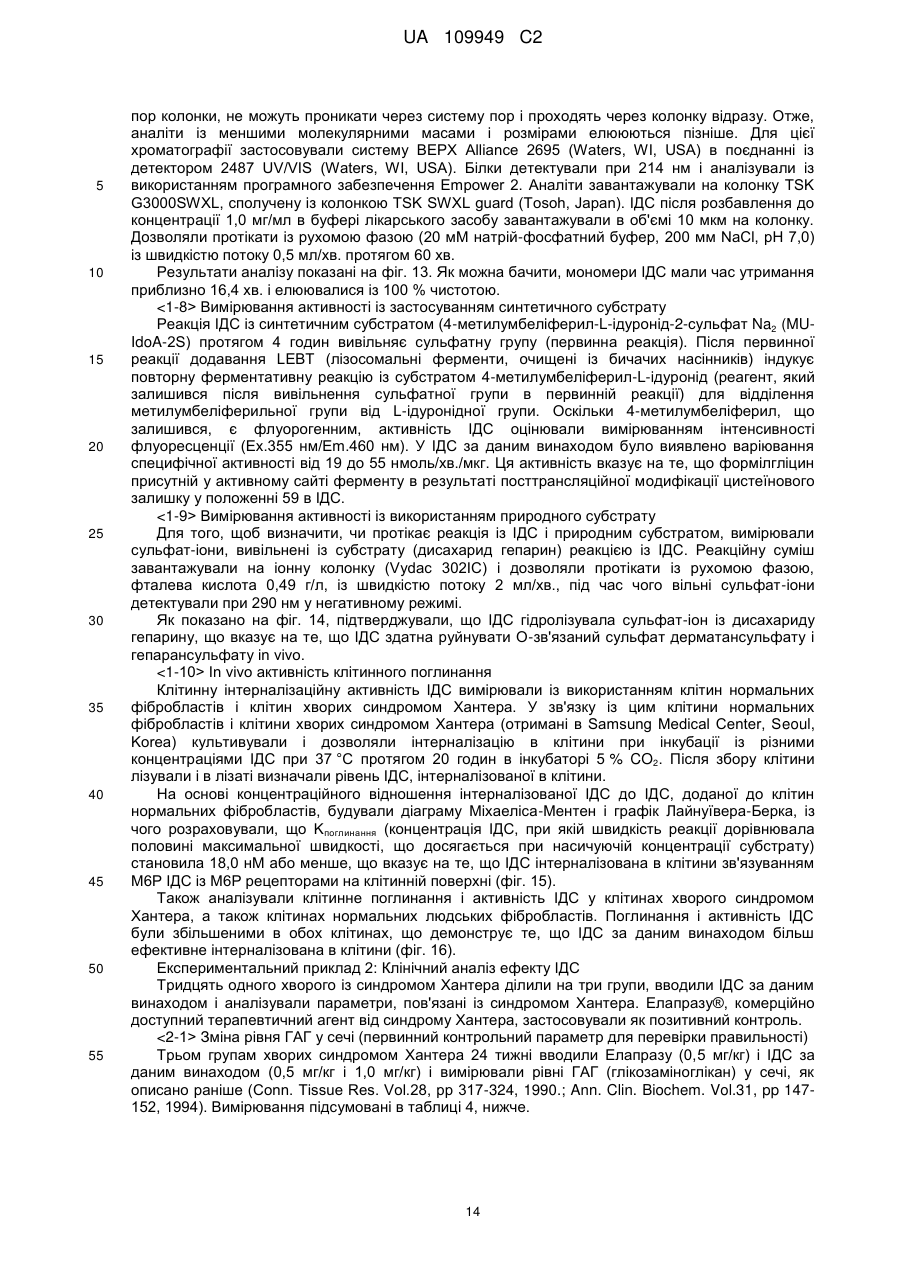 UA 109949 C2

пор колонки, не можуть проникати через систему пор і проходять через колонку відразу. Отже, аналіти із меншими молекулярними масами і розмірами елююються пізніше. Для цієї хроматографії застосовували систему ВЕРХ Alliance 2695 (Waters, WI, USA) в поєднанні із детектором 2487 UV/VIS (Waters, WI, USA). Білки детектували при 214 нм і аналізували із
5 використанням програмного забезпечення Empower 2. Аналіти завантажували на колонку TSK G3000SWXL, сполучену із колонкою TSK SWXL guard (Tosoh, Japan). ІДС після розбавлення до концентрації 1,0 мг/мл в буфері лікарського засобу завантажували в об'ємі 10 мкм на колонку. Дозволяли протікати із рухомою фазою (20 мМ натрій-фосфатний буфер, 200 мм NaCl, pH 7,0) із швидкістю потоку 0,5 мл/хв. протягом 60 хв.
10 Результати аналізу показані на фіг. 13. Як можна бачити, мономери ІДС мали час утримання приблизно 16,4 хв. і елюювалися із 100 % чистотою.

<1-8> Вимірювання активності із застосуванням синтетичного субстрату

Реакція ІДС із синтетичним субстратом (4-метилумбеліферил-L-ідуронід-2-сульфат $Na_2$ (MU-IdoA-2S) протягом 4 годин вивільняє сульфатну групу (первинна реакція). Після первинної
15 реакції додавання LEBT (лізосомальні ферменти, очищені із бичачих насінників) індукує повторну ферментативну реакцію із субстратом 4-метилумбеліферил-L-ідуронід (реагент, який залишився після вивільнення сульфатної групи в первинній реакції) для відділення метилумбеліферильної групи від L-ідуронідної групи. Оскільки 4-метилумбеліферил, що залишився, є флуорогенним, активність ІДС оцінювали вимірюванням інтенсивності
20 флуоресценції (Ex.355 нм/Em.460 нм). У ІДС за даним винаходом було виявлено варіювання специфічної активності від 19 до 55 нмоль/хв./мкг. Ця активність вказує на те, що формілгліцин присутній у активному сайті ферменту в результаті посттрансляційної модифікації цистеїнового залишку у положенні 59 в ІДС.

<1-9> Вимірювання активності із використанням природного субстрату
25 Для того, щоб визначити, чи протікає реакція із ІДС і природним субстратом, вимірювали сульфат-іони, вивільнені із субстрату (дисахарид гепарин) реакцією із ІДС. Реакційну суміш завантажували на іонну колонку (Vydac 302IC) і дозволяли протікати із рухомою фазою, фталева кислота 0,49 г/л, із швидкістю потоку 2 мл/хв., під час чого вільні сульфат-іони детектували при 290 нм у негативному режимі.
30 Як показано на фіг. 14, підтверджували, що ІДС гідролізувала сульфат-іон із дисахариду гепарину, що вказує на те, що ІДС здатна руйнувати О-зв'язаний сульфат дерматансульфату і гепарансульфату in vivo.

<1-10> In vivo активність клітинного поглинання

Клітинну інтерналізаційну активність ІДС вимірювали із використанням клітин нормальних
35 фібробластів і клітин хворих синдромом Хантера. У зв'язку із цим клітини нормальних фібробластів і клітини хворих синдромом Хантера (отримані в Samsung Medical Center, Seoul, Korea) культивували і дозволяли інтерналізацію в клітини при інкубації із різними концентраціями ІДС при 37 °C протягом 20 годин в інкубаторі 5 % $CO_2$. Після збору клітини лізували і в лізаті визначали рівень ІДС, інтерналізованої в клітини.
40 На основі концентраційного відношення інтерналізованої ІДС до ІДС, доданої до клітин нормальних фібробластів, будували діаграму Міхаеліса-Ментен і графік Лайнуївера-Берка, із чого розраховували, що $K_{поглинання}$ (концентрація ІДС, при якій швидкість реакції дорівнювала половині максимальної швидкості, що досягається при насичуючій концентрації субстрату) становила 18,0 нМ або менше, що вказує на те, що ІДС інтерналізована в клітини зв'язуванням
45 M6P ІДС із M6P рецепторами на клітинній поверхні (фіг. 15).

Також аналізували клітинне поглинання і активність ІДС у клітинах хворого синдромом Хантера, а також клітинах нормальних людських фібробластів. Поглинання і активність ІДС були збільшеними в обох клітинах, що демонструє те, що ІДС за даним винаходом більш ефективне інтерналізована в клітини (фіг. 16).
50 Експериментальний приклад 2: Клінічний аналіз ефекту ІДС

Тридцять одного хворого із синдромом Хантера ділили на три групи, вводили ІДС за даним винаходом і аналізували параметри, пов'язані із синдромом Хантера. Елапразу®, комерційно доступний терапевтичний агент від синдрому Хантера, застосовували як позитивний контроль.

<2-1> Зміна рівня ГАГ у сечі (первинний контрольний параметр для перевірки правильності)
55 Трьом групам хворих синдромом Хантера 24 тижні вводили Елапразу (0,5 мг/кг) і ІДС за даним винаходом (0,5 мг/кг і 1,0 мг/кг) і вимірювали рівні ГАГ (глікозаміноглікан) у сечі, як описано раніше (Conn. Tissue Res. Vol.28, pp 317-324, 1990.; Ann. Clin. Biochem. Vol.31, pp 147-152, 1994). Вимірювання підсумовані в таблиці 4, нижче.

14